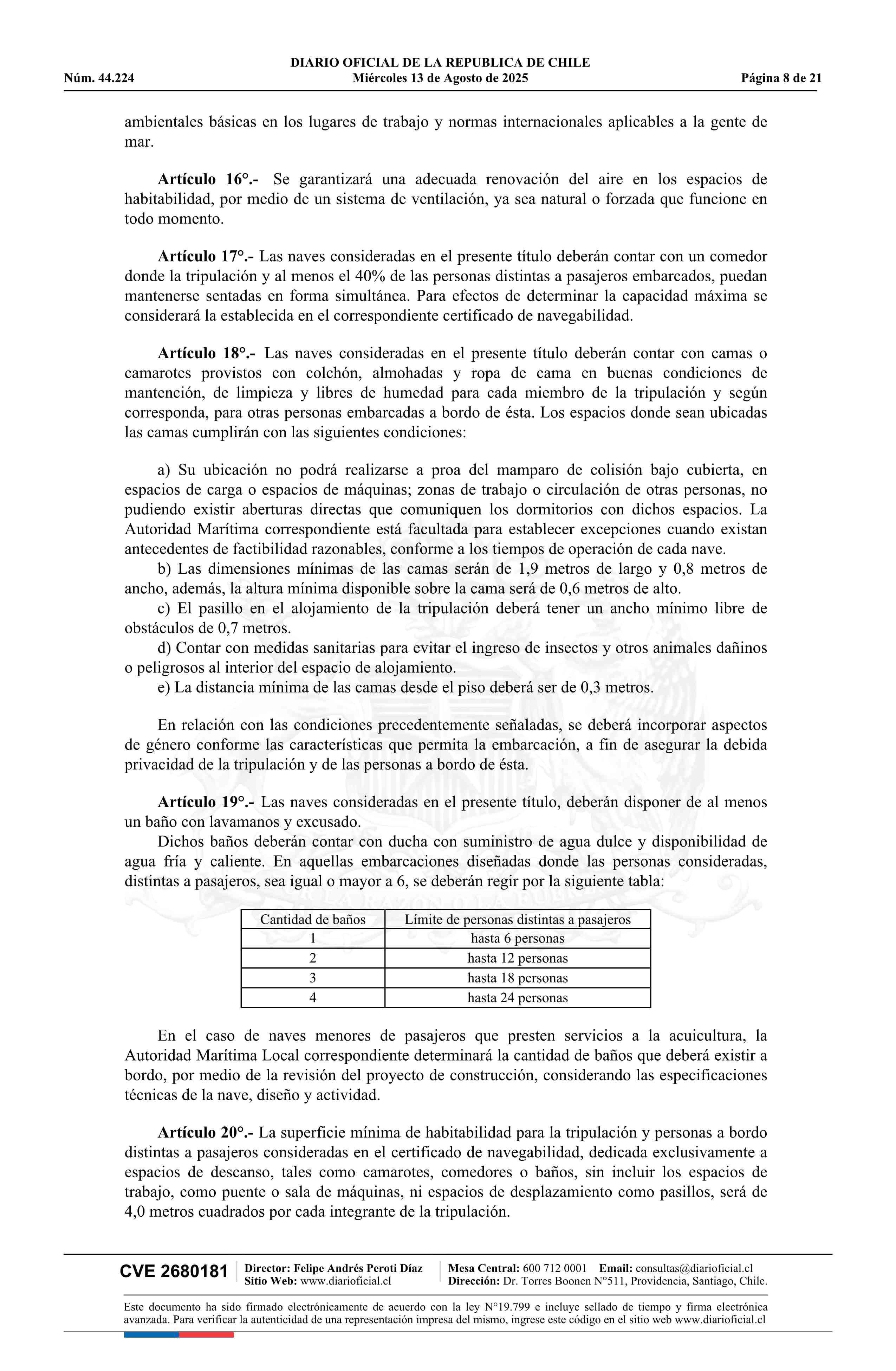 DIARIO OFICIAL DE LA REPUBLICA DE CHILE
Núm. 44.224 Miércoles 13 de Agosto de 2025 Página 8 de 21

ambientales básicas en los lugares de trabajo y normas internacionales aplicables a la gente de mar.

**Artículo 16°.-** Se garantizará una adecuada renovación del aire en los espacios de habitabilidad, por medio de un sistema de ventilación, ya sea natural o forzada que funcione en todo momento.

**Artículo 17°.-** Las naves consideradas en el presente título deberán contar con un comedor donde la tripulación y al menos el 40% de las personas distintas a pasajeros embarcados, puedan mantenerse sentadas en forma simultánea. Para efectos de determinar la capacidad máxima se considerará la establecida en el correspondiente certificado de navegabilidad.

**Artículo 18°.-** Las naves consideradas en el presente título deberán contar con camas o camarotes provistos con colchón, almohadas y ropa de cama en buenas condiciones de mantención, de limpieza y libres de humedad para cada miembro de la tripulación y según corresponda, para otras personas embarcadas a bordo de ésta. Los espacios donde sean ubicadas las camas cumplirán con las siguientes condiciones:

a) Su ubicación no podrá realizarse a proa del mamparo de colisión bajo cubierta, en espacios de carga o espacios de máquinas; zonas de trabajo o circulación de otras personas, no pudiendo existir aberturas directas que comuniquen los dormitorios con dichos espacios. La Autoridad Marítima correspondiente está facultada para establecer excepciones cuando existan antecedentes de factibilidad razonables, conforme a los tiempos de operación de cada nave.
b) Las dimensiones mínimas de las camas serán de 1,9 metros de largo y 0,8 metros de ancho, además, la altura mínima disponible sobre la cama será de 0,6 metros de alto.
c) El pasillo en el alojamiento de la tripulación deberá tener un ancho mínimo libre de obstáculos de 0,7 metros.
d) Contar con medidas sanitarias para evitar el ingreso de insectos y otros animales dañinos o peligrosos al interior del espacio de alojamiento.
e) La distancia mínima de las camas desde el piso deberá ser de 0,3 metros.

En relación con las condiciones precedentemente señaladas, se deberá incorporar aspectos de género conforme las características que permita la embarcación, a fin de asegurar la debida privacidad de la tripulación y de las personas a bordo de ésta.

**Artículo 19°.-** Las naves consideradas en el presente título, deberán disponer de al menos un baño con lavamanos y excusado.
Dichos baños deberán contar con ducha con suministro de agua dulce y disponibilidad de agua fría y caliente. En aquellas embarcaciones diseñadas donde las personas consideradas, distintas a pasajeros, sea igual o mayor a 6, se deberán regir por la siguiente tabla:

| Cantidad de baños | Límite de personas distintas a pasajeros |
|---|---|
| 1 | hasta 6 personas |
| 2 | hasta 12 personas |
| 3 | hasta 18 personas |
| 4 | hasta 24 personas |

En el caso de naves menores de pasajeros que presten servicios a la acuicultura, la Autoridad Marítima Local correspondiente determinará la cantidad de baños que deberá existir a bordo, por medio de la revisión del proyecto de construcción, considerando las especificaciones técnicas de la nave, diseño y actividad.

**Artículo 20°.-** La superficie mínima de habitabilidad para la tripulación y personas a bordo distintas a pasajeros consideradas en el certificado de navegabilidad, dedicada exclusivamente a espacios de descanso, tales como camarotes, comedores o baños, sin incluir los espacios de trabajo, como puente o sala de máquinas, ni espacios de desplazamiento como pasillos, será de 4,0 metros cuadrados por cada integrante de la tripulación.

CVE 2680181 Director: Felipe Andrés Peroti Díaz Sitio Web: www.diarioficial.cl Mesa Central: 600 712 0001 Email: consultas@diarioficial.cl Dirección: Dr. Torres Boonen N°511, Providencia, Santiago, Chile.

Este documento ha sido firmado electrónicamente de acuerdo con la ley N°19.799 e incluye sellado de tiempo y firma electrónica avanzada. Para verificar la autenticidad de una representación impresa del mismo, ingrese este código en el sitio web www.diarioficial.cl